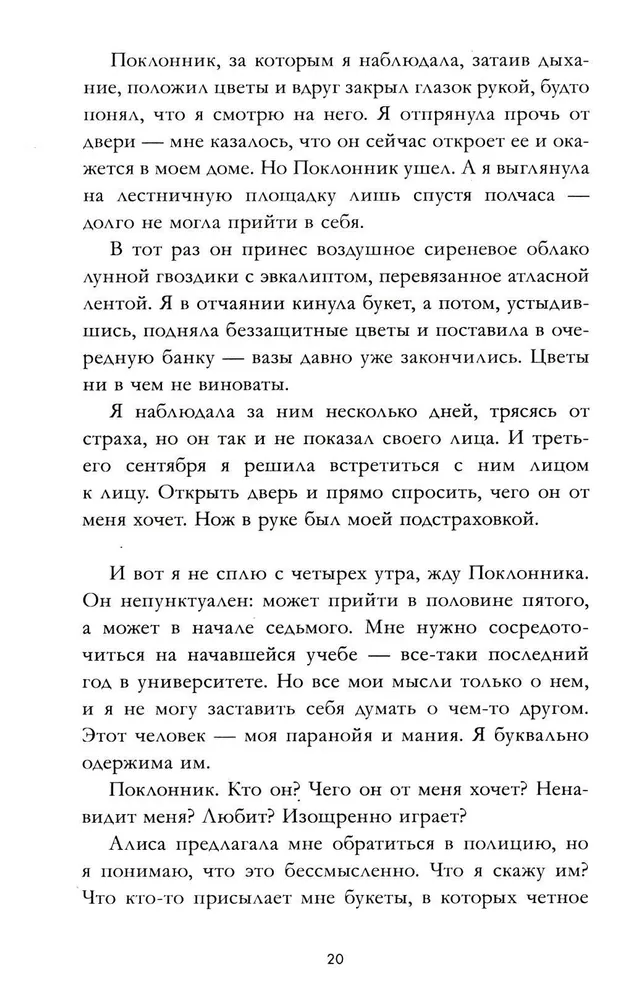 Поклонник, за которым я наблюдала, затаив дыхание, положил цветы и вдруг закрыл глазок рукой, будто понял, что я смотрю на него. Я отпрянула прочь от двери — мне казалось, что он сейчас откроет ее и окажется в моем доме. Но Поклонник ушел. А я выглянула на лестничную площадку лишь спустя полчаса — долго не могла прийти в себя.

В тот раз он принес воздушное сиреневое облако лунной гвоздики с эвкалиптом, перевязанное атласной лентой. Я в отчаянии кинула букет, а потом, устыдившись, подняла беззащитные цветы и поставила в очередную банку — вазы давно уже закончились. Цветы ни в чем не виноваты.

Я наблюдала за ним несколько дней, трясясь от страха, но он так и не показал своего лица. И третьего сентября я решила встретиться с ним лицом к лицу. Открыть дверь и прямо спросить, чего он от меня хочет. Нож в руке был моей подстраховкой.

И вот я не сплю с четырех утра, жду Поклонника. Он непунктуален: может прийти в половине пятого, а может в начале седьмого. Мне нужно сосредоточиться на начавшейся учебе — все-таки последний год в университете. Но все мои мысли только о нем, и я не могу заставить себя думать о чем-то другом. Этот человек — моя паранойя и мания. Я буквально одержима им.

Поклонник. Кто он? Чего он от меня хочет? Ненавидит меня? Любит? Изощренно играет?

Алиса предлагала мне обратиться в полицию, но я понимаю, что это бессмысленно. Что я скажу им? Что кто-то присылает мне букеты, в которых четное

20